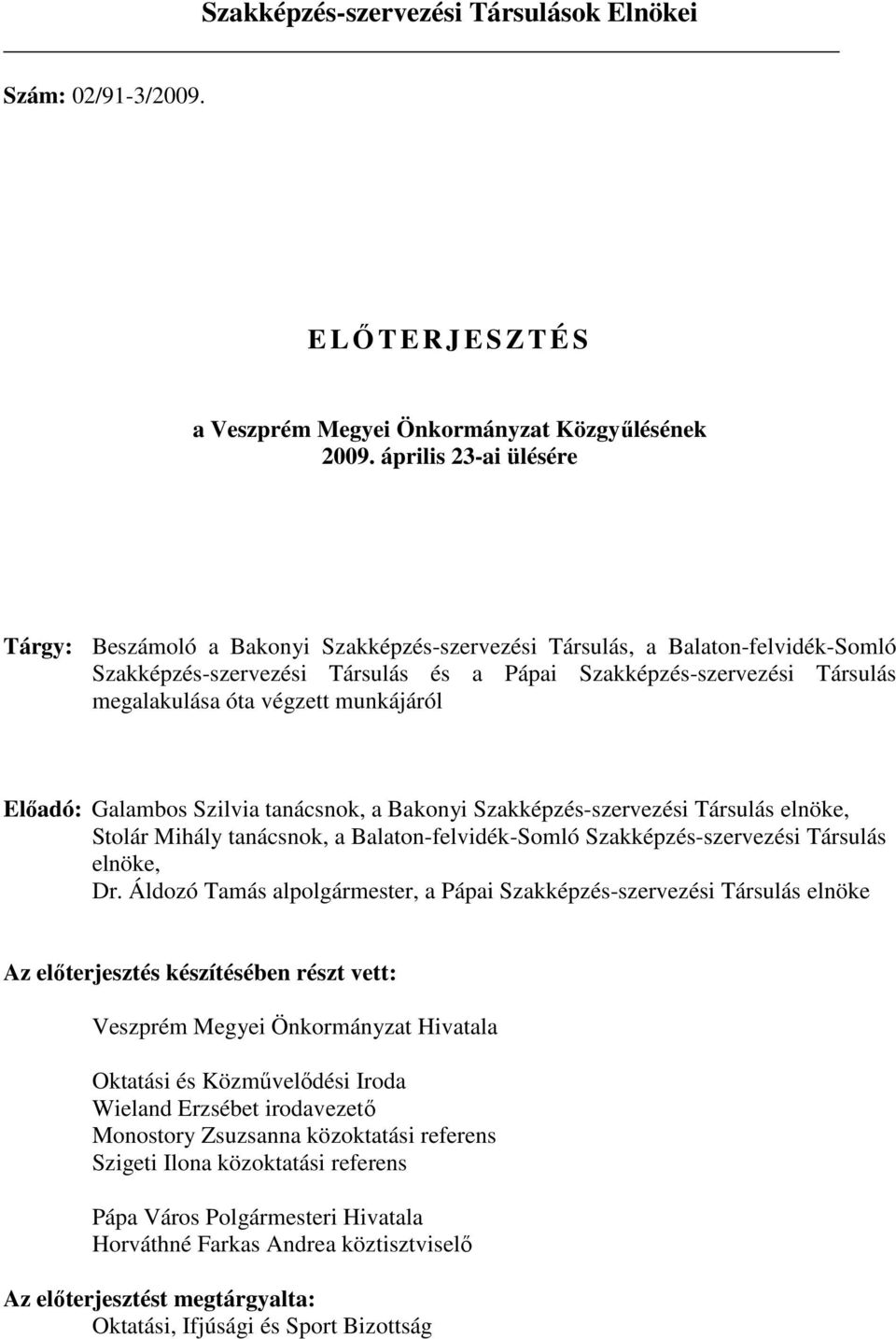 Szakképzés-szervezési Társulások Elnökei

Szám: 02/91-3/2009.

E L Ő T E R J E S Z T É S

a Veszprém Megyei Önkormányzat Közgyűlésének
2009. április 23-ai ülésére

Tárgy: Beszámoló a Bakonyi Szakképzés-szervezési Társulás, a Balaton-felvidék-Somló Szakképzés-szervezési Társulás és a Pápai Szakképzés-szervezési Társulás megalakulása óta végzett munkájáról

Előadó: Galambos Szilvia tanácsnok, a Bakonyi Szakképzés-szervezési Társulás elnöke,
Stolár Mihály tanácsnok, a Balaton-felvidék-Somló Szakképzés-szervezési Társulás elnöke,
Dr. Áldozó Tamás alpolgármester, a Pápai Szakképzés-szervezési Társulás elnöke

Az előterjesztés készítésében részt vett:

Veszprém Megyei Önkormányzat Hivatala

Oktatási és Közművelődési Iroda
Wieland Erzsébet irodavezető
Monostory Zsuzsanna közoktatási referens
Szigeti Ilona közoktatási referens

Pápa Város Polgármesteri Hivatala
Horváthné Farkas Andrea köztisztviselő

Az előterjesztést megtárgyalta:
Oktatási, Ifjúsági és Sport Bizottság